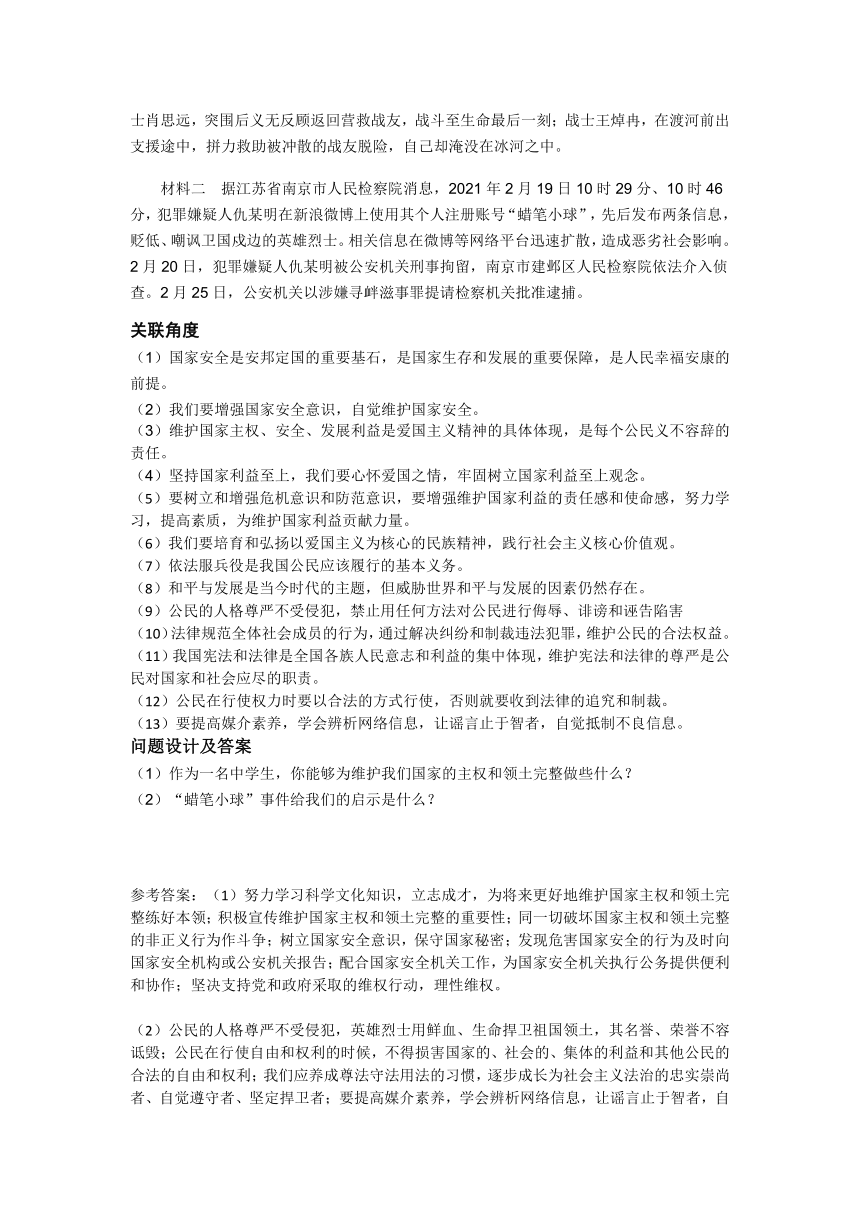 士肖思远，突围后义无反顾返回营救战友，战斗至生命最后一刻；战士王焯冉，在渡河前出支援途中，拼力救助被冲散的战友脱险，自己却淹没在冰河之中。

材料二　据江苏省南京市人民检察院消息，2021 年 2 月 19 日 10 时 29 分、10 时 46 分，犯罪嫌疑人仇某明在新浪微博上使用其个人注册账号“蜡笔小球”，先后发布两条信息，贬低、嘲讽卫国戍边的英雄烈士。相关信息在微博等网络平台迅速扩散，造成恶劣社会影响。2 月 20 日，犯罪嫌疑人仇某明被公安机关刑事拘留，南京市建邺区人民检察院依法介入侦查。2 月 25 日，公安机关以涉嫌寻衅滋事罪提请检察机关批准逮捕。

关联角度

（1）国家安全是安邦定国的重要基石，是国家生存和发展的重要保障，是人民幸福安康的前提。
（2）我们要增强国家安全意识，自觉维护国家安全。
（3）维护国家主权、安全、发展利益是爱国主义精神的具体体现，是每个公民义不容辞的责任。
（4）坚持国家利益至上，我们要心怀爱国之情，牢固树立国家利益至上观念。
（5）要树立和增强危机意识和防范意识，要增强维护国家利益的责任感和使命感，努力学习，提高素质，为维护国家利益贡献力量。
（6）我们要培育和弘扬以爱国主义为核心的民族精神，践行社会主义核心价值观。
（7）依法服兵役是我国公民应该履行的基本义务。
（8）和平与发展是当今时代的主题，但威胁世界和平与发展的因素仍然存在。
（9）公民的人格尊严不受侵犯，禁止用任何方法对公民进行侮辱、诽谤和诬告陷害
（10）法律规范全体社会成员的行为，通过解决纠纷和制裁违法犯罪，维护公民的合法权益。
（11）我国宪法和法律是全国各族人民意志和利益的集中体现，维护宪法和法律的尊严是公民对国家和社会应尽的职责。
（12）公民在行使权力时要以合法的方式行使，否则就要收到法律的追究和制裁。
（13）要提高媒介素养，学会辨析网络信息，让谣言止于智者，自觉抵制不良信息。

问题设计及答案

（1）作为一名中学生，你能够为维护我们国家的主权和领土完整做些什么？
（2）“蜡笔小球”事件给我们的启示是什么？

参考答案：（1）努力学习科学文化知识，立志成才，为将来更好地维护国家主权和领土完整练好本领；积极宣传维护国家主权和领土完整的重要性；同一切破坏国家主权和领土完整的非正义行为作斗争；树立国家安全意识，保守国家秘密；发现危害国家安全的行为及时向国家安全机构或公安机关报告；配合国家安全机关工作，为国家安全机关执行公务提供便利和协作；坚决支持党和政府采取的维权行动，理性维权。

（2）公民的人格尊严不受侵犯，英雄烈士用鲜血、生命捍卫祖国领土，其名誉、荣誉不容诋毁；公民在行使自由和权利的时候，不得损害国家的、社会的、集体的利益和其他公民的合法的自由和权利；我们应养成尊法守法用法的习惯，逐步成长为社会主义法治的忠实崇尚者、自觉遵守者、坚定捍卫者；要提高媒介素养，学会辨析网络信息，让谣言止于智者，自